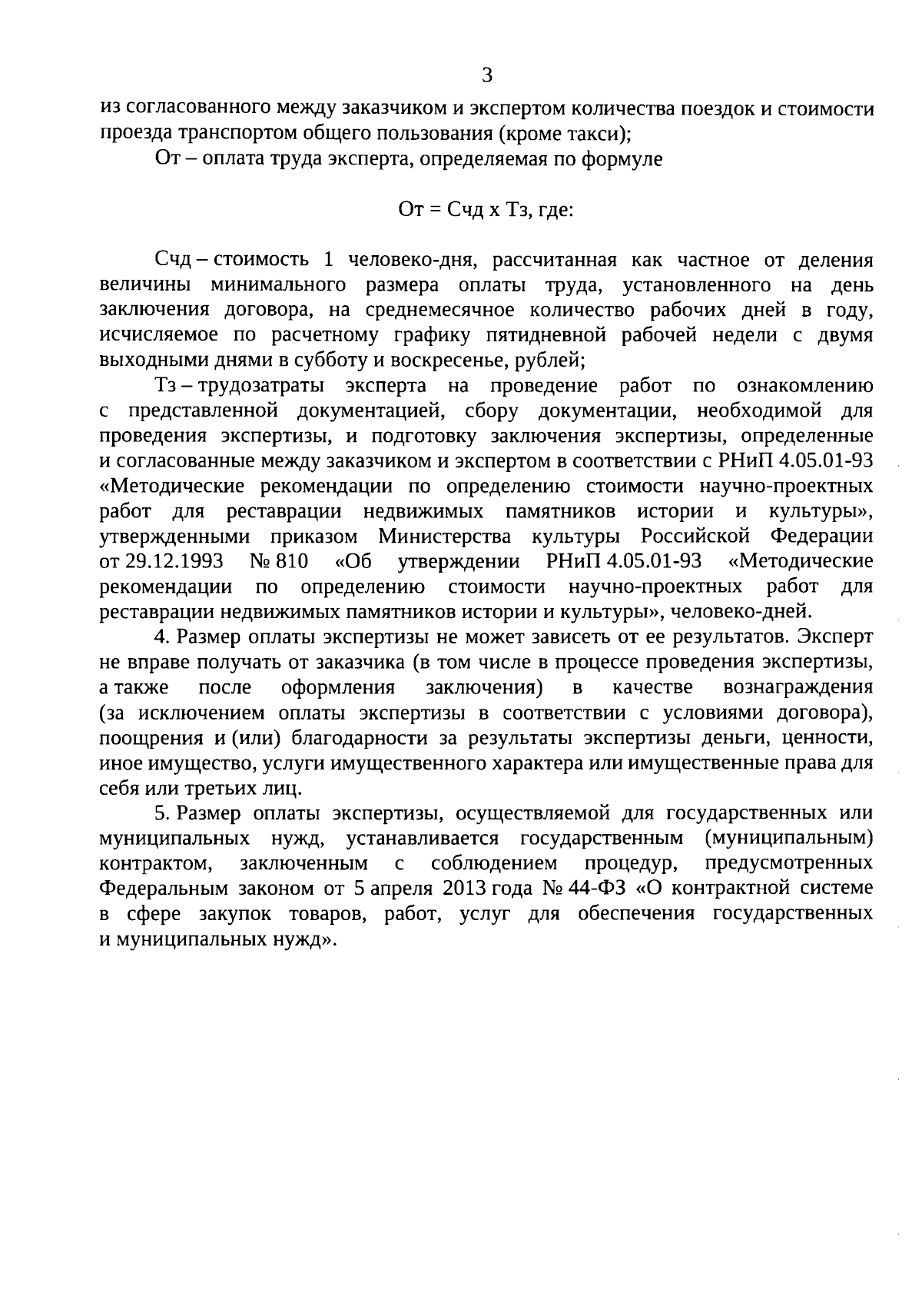 3

из согласованного между заказчиком и экспертом количества поездок и стоимости проезда транспортом общего пользования (кроме такси);

От – оплата труда эксперта, определяемая по формуле

От = Счд х Тз, где:

Счд – стоимость 1 человеко-дня, рассчитанная как частное от деления величины минимального размера оплаты труда, установленного на день заключения договора, на среднемесячное количество рабочих дней в году, исчисляемое по расчетному графику пятидневной рабочей недели с двумя выходными днями в субботу и воскресенье, рублей;

Тз – трудозатраты эксперта на проведение работ по ознакомлению с представленной документацией, сбору документации, необходимой для проведения экспертизы, и подготовку заключения экспертизы, определенные и согласованные между заказчиком и экспертом в соответствии с РНиП 4.05.01-93 «Методические рекомендации по определению стоимости научно-проектных работ для реставрации недвижимых памятников истории и культуры», утвержденными приказом Министерства культуры Российской Федерации от 29.12.1993 № 810 «Об утверждении РНиП 4.05.01-93 «Методические рекомендации по определению стоимости научно-проектных работ для реставрации недвижимых памятников истории и культуры», человеко-дней.

4. Размер оплаты экспертизы не может зависеть от ее результатов. Эксперт не вправе получать от заказчика (в том числе в процессе проведения экспертизы, а также после оформления заключения) в качестве вознаграждения (за исключением оплаты экспертизы в соответствии с условиями договора), поощрения и (или) благодарности за результаты экспертизы деньги, ценности, иное имущество, услуги имущественного характера или имущественные права для себя или третьих лиц.

5. Размер оплаты экспертизы, осуществляемой для государственных или муниципальных нужд, устанавливается государственным (муниципальным) контрактом, заключенным с соблюдением процедур, предусмотренных Федеральным законом от 5 апреля 2013 года № 44-ФЗ «О контрактной системе в сфере закупок товаров, работ, услуг для обеспечения государственных и муниципальных нужд».